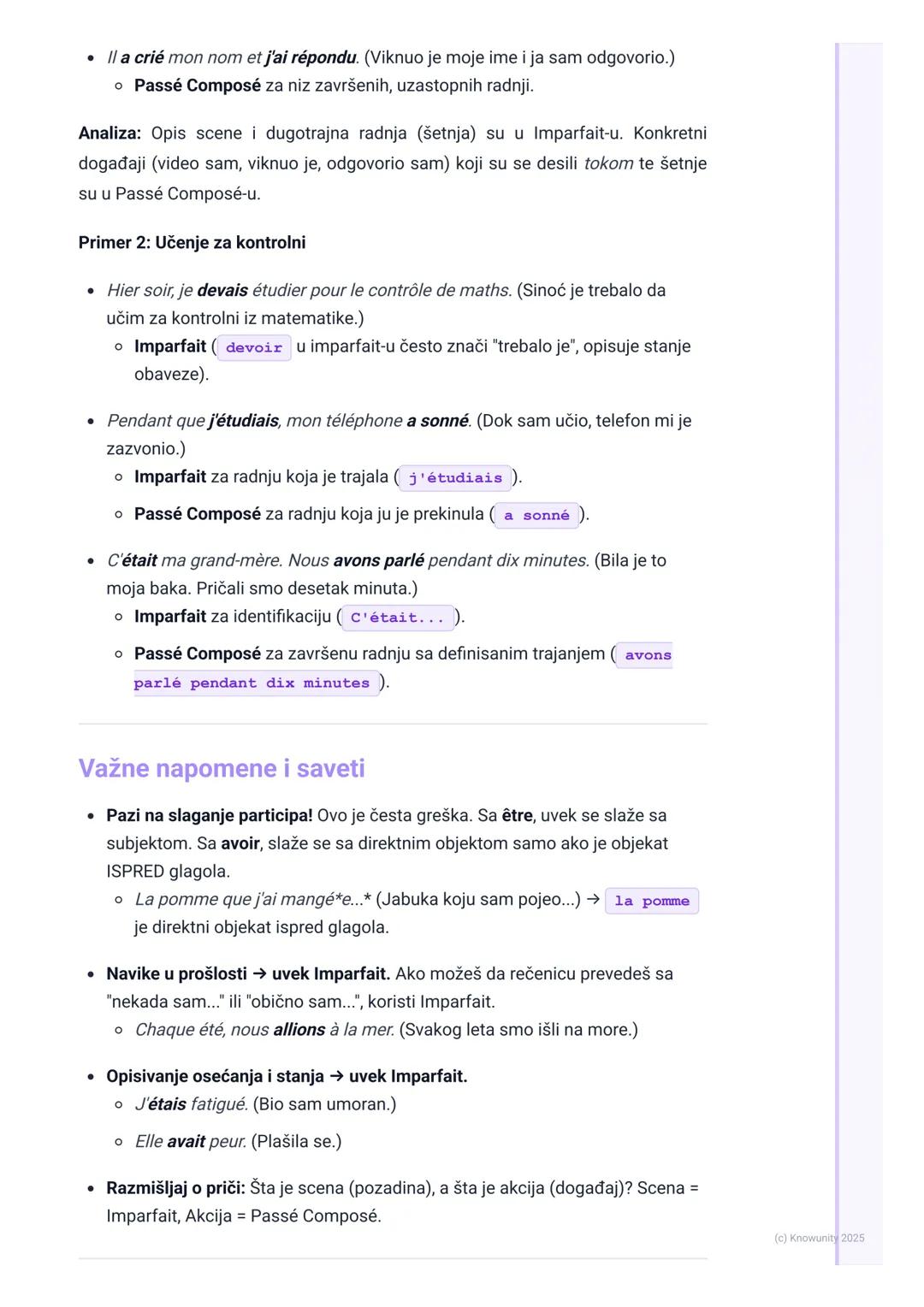 - Il a crié mon nom et j'ai répondu. (Viknuo je moje ime i ja sam odgovorio.)
  - Passé Composé za niz završenih, uzastopnih radnji.

Analiza: Opis scene i dugotrajna radnja (šetnja) su u Imparfait-u. Konkretni događaji (video sam, viknuo je, odgovorio sam) koji su se desili tokom te šetnje su u Passé Composé-u.

Primer 2: Učenje za kontrolni

- Hier soir, je devais étudier pour le contrôle de maths. (Sinoć je trebalo da učim za kontrolni iz matematike.)
  - Imparfait ( devoir u imparfait-u često znači "trebalo je", opisuje stanje obaveze).

- Pendant que j'étudiais, mon téléphone a sonné. (Dok sam učio, telefon mi je zazvonio.)
  - Imparfait za radnju koja je trajala ( j'étudiais ).
  - Passé Composé za radnju koja ju je prekinula ( a sonné ).

- C'était ma grand-mère. Nous avons parlé pendant dix minutes. (Bila je to moja baka. Pričali smo desetak minuta.)
  - Imparfait za identifikaciju ( C'était... ).
  - Passé Composé za završenu radnju sa definisanim trajanjem ( avons parlé pendant dix minutes ).

Važne napomene i saveti

- Pazi na slaganje participa! Ovo je česta greška. Sa être, uvek se slaže sa subjektom. Sa avoir, slaže se sa direktnim objektom samo ako je objekat ISPRED glagola.
  - La pomme que j'ai mangé*e...* (Jabuka koju sam pojeo...) → la pomme je direktni objekat ispred glagola.

- Navike u prošlosti → uvek Imparfait. Ako možeš da rečenicu prevedeš sa "nekada sam..." ili "obično sam...", koristi Imparfait.
  - Chaque été, nous allions à la mer. (Svakog leta smo išli na more.)

- Opisivanje osećanja i stanja → uvek Imparfait.
  - J'étais fatigué. (Bio sam umoran.)
  - Elle avait peur. (Plašila se.)

- Razmišljaj o priči: Šta je scena (pozadina), a šta je akcija (događaj)? Scena = Imparfait, Akcija = Passé Composé.

(c) Knowunity 2025